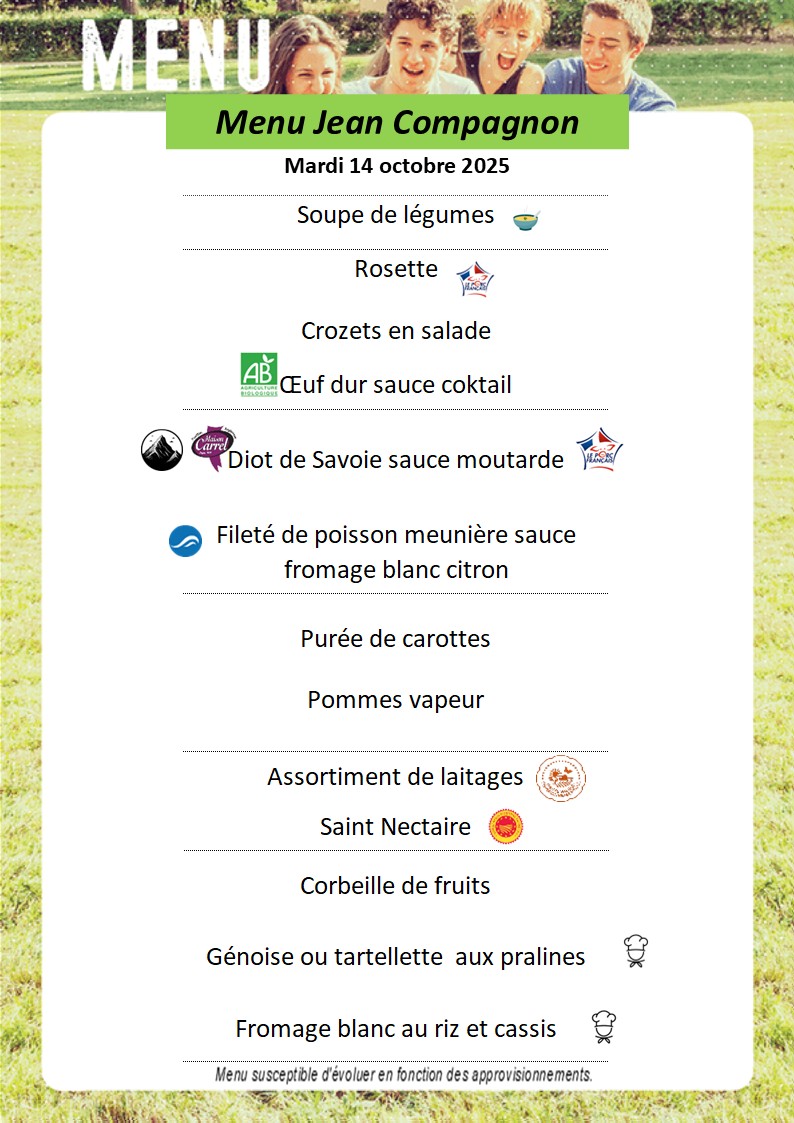 MENU

Menu Jean Compagnon

Mardi 14 octobre 2025

Soupe de légumes

Rosette

LE PORC FRANÇAIS

Crozets en salade

AB AGRICULTURE BIOLOGIQUE

Œuf dur sauce coktail

Maison Carrel

Diot de Savoie sauce moutarde

LE PORC FRANÇAIS

Fileté de poisson meunière sauce fromage blanc citron

Purée de carottes

Pommes vapeur

Assortiment de laitages

Saint Nectaire

Corbeille de fruits

Génoise ou tartellette aux pralines

Fromage blanc au riz et cassis

Menu susceptible d'évoluer en fonction des approvisionnements.